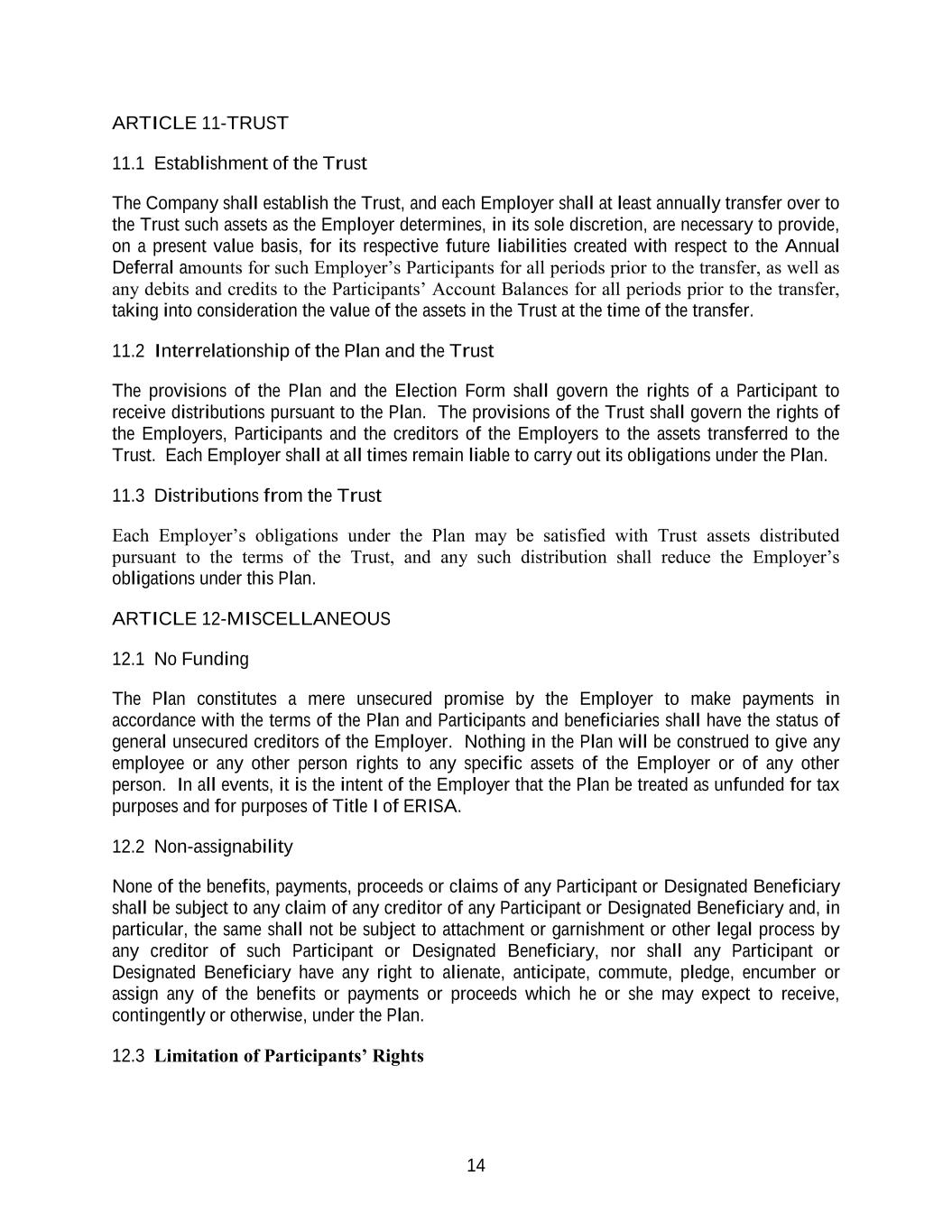 ARTICLE 11-TRUST

11.1 Establishment of the Trust

The Company shall establish the Trust, and each Employer shall at least annually transfer over to the Trust such assets as the Employer determines, in its sole discretion, are necessary to provide, on a present value basis, for its respective future liabilities created with respect to the Annual Deferral amounts for such Employer's Participants for all periods prior to the transfer, as well as any debits and credits to the Participants' Account Balances for all periods prior to the transfer, taking into consideration the value of the assets in the Trust at the time of the transfer.

11.2 Interrelationship of the Plan and the Trust

The provisions of the Plan and the Election Form shall govern the rights of a Participant to receive distributions pursuant to the Plan. The provisions of the Trust shall govern the rights of the Employers, Participants and the creditors of the Employers to the assets transferred to the Trust. Each Employer shall at all times remain liable to carry out its obligations under the Plan.

11.3 Distributions from the Trust

Each Employer's obligations under the Plan may be satisfied with Trust assets distributed pursuant to the terms of the Trust, and any such distribution shall reduce the Employer's obligations under this Plan.

ARTICLE 12-MISCELLANEOUS

12.1 No Funding

The Plan constitutes a mere unsecured promise by the Employer to make payments in accordance with the terms of the Plan and Participants and beneficiaries shall have the status of general unsecured creditors of the Employer. Nothing in the Plan will be construed to give any employee or any other person rights to any specific assets of the Employer or of any other person. In all events, it is the intent of the Employer that the Plan be treated as unfunded for tax purposes and for purposes of Title I of ERISA.

12.2 Non-assignability

None of the benefits, payments, proceeds or claims of any Participant or Designated Beneficiary shall be subject to any claim of any creditor of any Participant or Designated Beneficiary and, in particular, the same shall not be subject to attachment or garnishment or other legal process by any creditor of such Participant or Designated Beneficiary, nor shall any Participant or Designated Beneficiary have any right to alienate, anticipate, commute, pledge, encumber or assign any of the benefits or payments or proceeds which he or she may expect to receive, contingently or otherwise, under the Plan.

12.3 Limitation of Participants' Rights

14